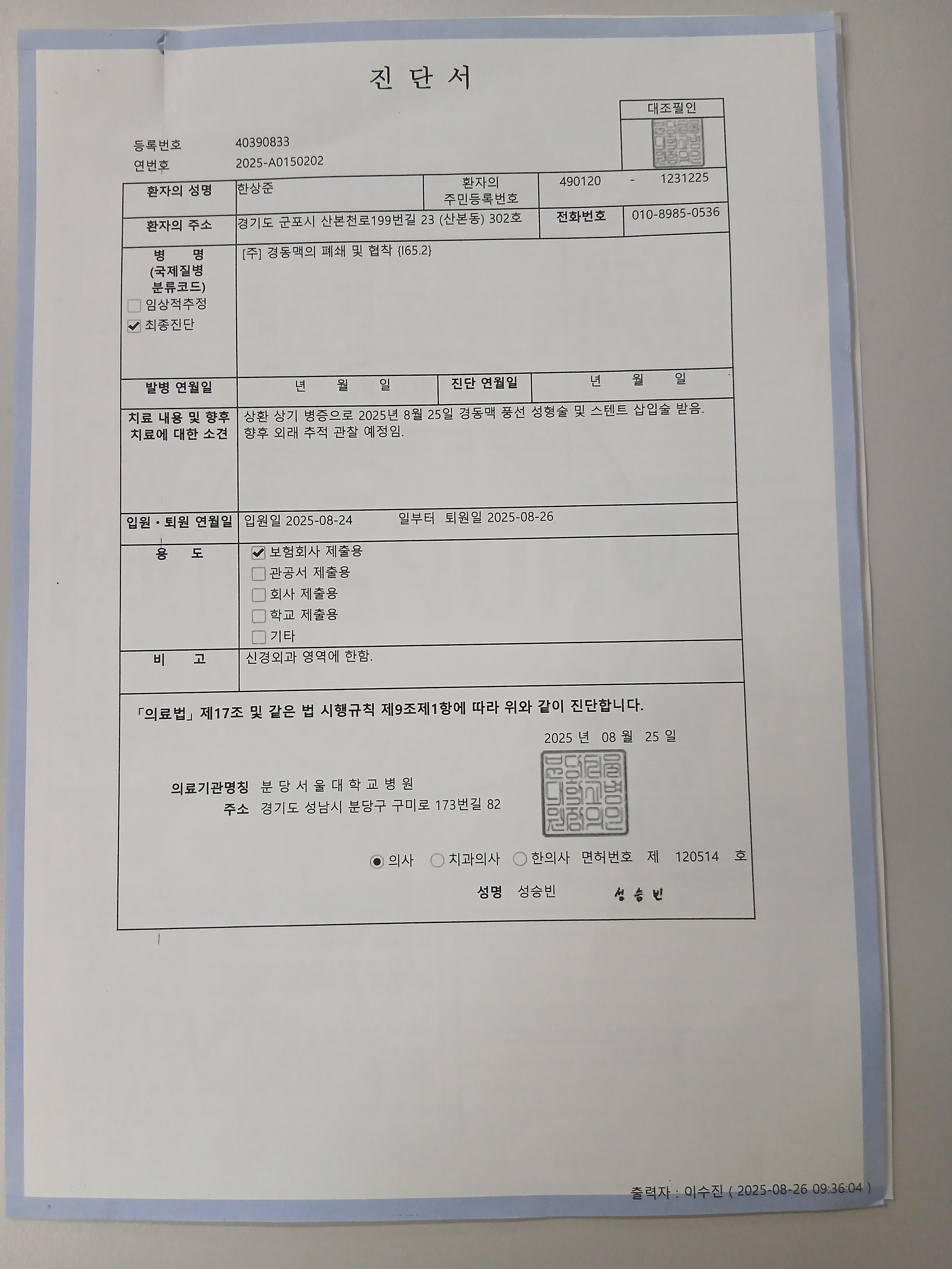 진 단 서

대조필인

분당서울대학교병원장의인

등록번호 40390833
연번호 2025-A0150202

| 환자의 성명 | 한상준 | 환자의 주민등록번호 | 490120 - 1231225 |
|---|---|---|---|
| 환자의 주소 | 경기도 군포시 산본천로199번길 23 (산본동) 302호 | 전화번호 | 010-8985-0536 |
| 병 명 (국제질병 분류코드) ☐ 임상적추정 ☑ 최종진단 | [주] 경동맥의 폐쇄 및 협착 {I65.2} | | |
| 발병 연월일 | 년 월 일 | 진단 연월일 | 년 월 일 |
| 치료 내용 및 향후 치료에 대한 소견 | 상환 상기 병증으로 2025년 8월 25일 경동맥 풍선 성형술 및 스텐트 삽입술 받음. 향후 외래 추적 관찰 예정임. | | |
| 입원 · 퇴원 연월일 | 입원일 2025-08-24 일부터 퇴원일 2025-08-26 | | |
| 용 도 | ☑ 보험회사 제출용 ☐ 관공서 제출용 ☐ 회사 제출용 ☐ 학교 제출용 ☐ 기타 | | |
| 비 고 | 신경외과 영역에 한함. | | |

「의료법」 제17조 및 같은 법 시행규칙 제9조제1항에 따라 위와 같이 진단합니다.

2025 년 08 월 25 일

의료기관명칭 분 당 서 울 대 학 교 병 원
주소 경기도 성남시 분당구 구미로 173번길 82

분당서울대학교병원장의인

◉ 의사 ○ 치과의사 ○ 한의사 면허번호 제 120514 호

성명 성승빈 성승빈

출력자 : 이수진 ( 2025-08-26 09:36:04 )